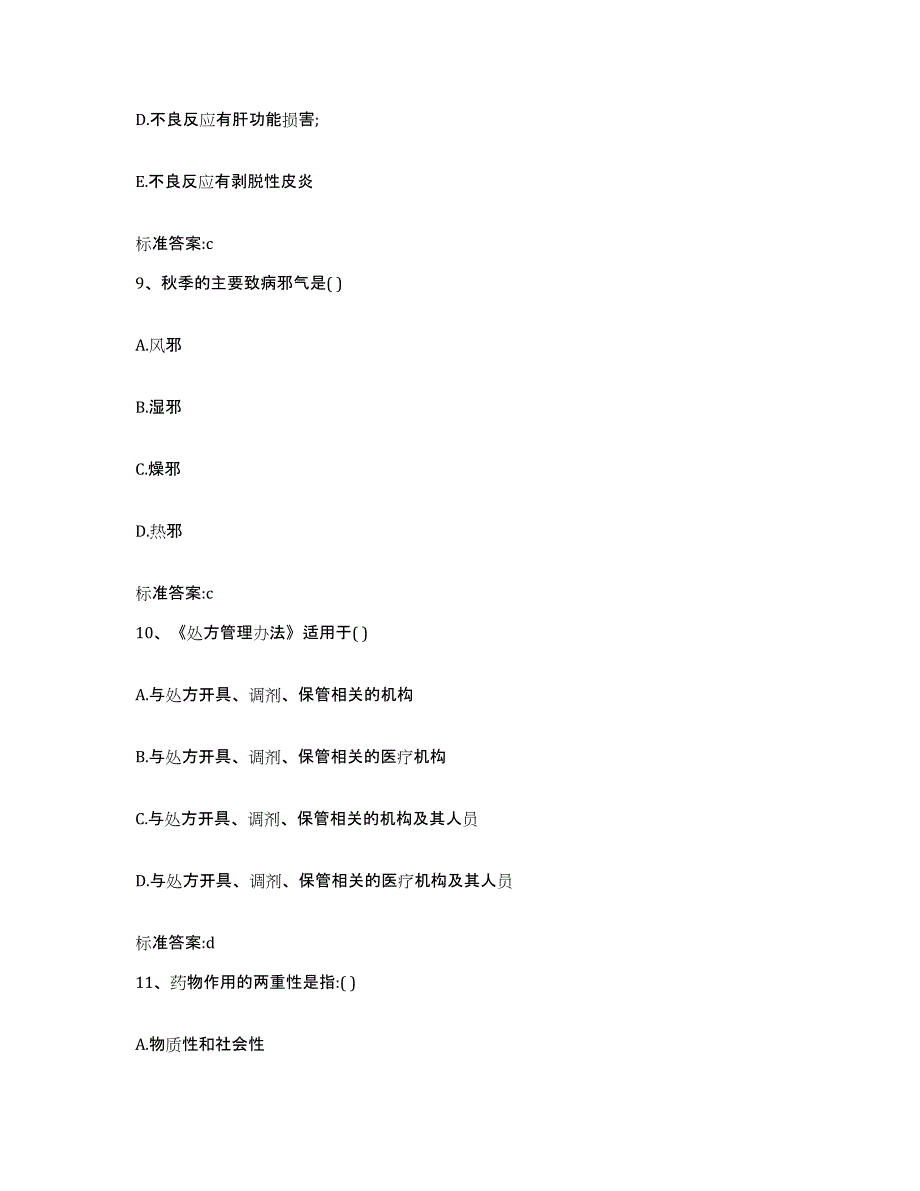 D.不良反应有肝功能损害;

E.不良反应有剥脱性皮炎

标准答案:c

9、秋季的主要致病邪气是( )

A.风邪

B.湿邪

C.燥邪

D.热邪

标准答案:c

10、《处方管理办法》适用于( )

A.与处方开具、调剂、保管相关的机构

B.与处方开具、调剂、保管相关的医疗机构

C.与处方开具、调剂、保管相关的机构及其人员

D.与处方开具、调剂、保管相关的医疗机构及其人员

标准答案:d

11、药物作用的两重性是指:( )

A.物质性和社会性